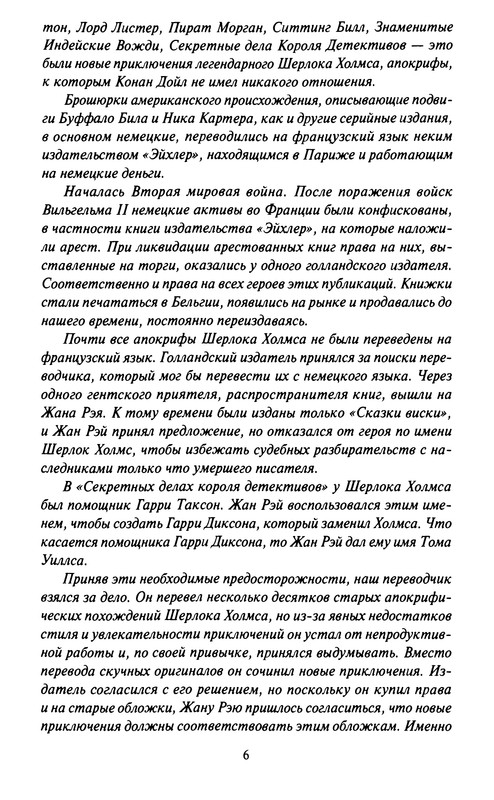 тон, Лорд Листер, Пират Морган, Ситтинг Билл, Знаменитые Индейские Вожди, Секретные дела Короля Детективов — это были новые приключения легендарного Шерлока Холмса, апокрифы, к которым Конан Дойл не имел никакого отношения.

Брошюрки американского происхождения, описывающие подвиги Буффало Била и Ника Картера, как и другие серийные издания, в основном немецкие, переводились на французский язык неким издательством «Эйхлер», находящимся в Париже и работающим на немецкие деньги.

Началась Вторая мировая война. После поражения войск Вильгельма II немецкие активы во Франции были конфискованы, в частности книги издательства «Эйхлер», на которые наложили арест. При ликвидации арестованных книг права на них, выставленные на торги, оказались у одного голландского издателя. Соответственно и права на всех героев этих публикаций. Книжки стали печататься в Бельгии, появились на рынке и продавались до нашего времени, постоянно переиздаваясь.

Почти все апокрифы Шерлока Холмса не были переведены на французский язык. Голландский издатель принялся за поиски переводчика, который мог бы перевести их с немецкого языка. Через одного гентского приятеля, распространителя книг, вышли на Жана Рэя. К тому времени были изданы только «Сказки виски», и Жан Рэй принял предложение, но отказался от героя по имени Шерлок Холмс, чтобы избежать судебных разбирательств с наследниками только что умершего писателя.

В «Секретных делах короля детективов» у Шерлока Холмса был помощник Гарри Таксон. Жан Рэй воспользовался этим именем, чтобы создать Гарри Диксона, который заменил Холмса. Что касается помощника Гарри Диксона, то Жан Рэй дал ему имя Тома Уиллса.

Приняв эти необходимые предосторожности, наш переводчик взялся за дело. Он перевел несколько десятков старых апокрифических похождений Шерлока Холмса, но из-за явных недостатков стиля и увлекательности приключений он устал от непродуктивной работы и, по своей привычке, принялся выдумывать. Вместо перевода скучных оригиналов он сочинил новые приключения. Издатель согласился с его решением, но поскольку он купил права и на старые обложки, Жану Рэю пришлось согласиться, что новые приключения должны соответствовать этим обложкам. Именно

6